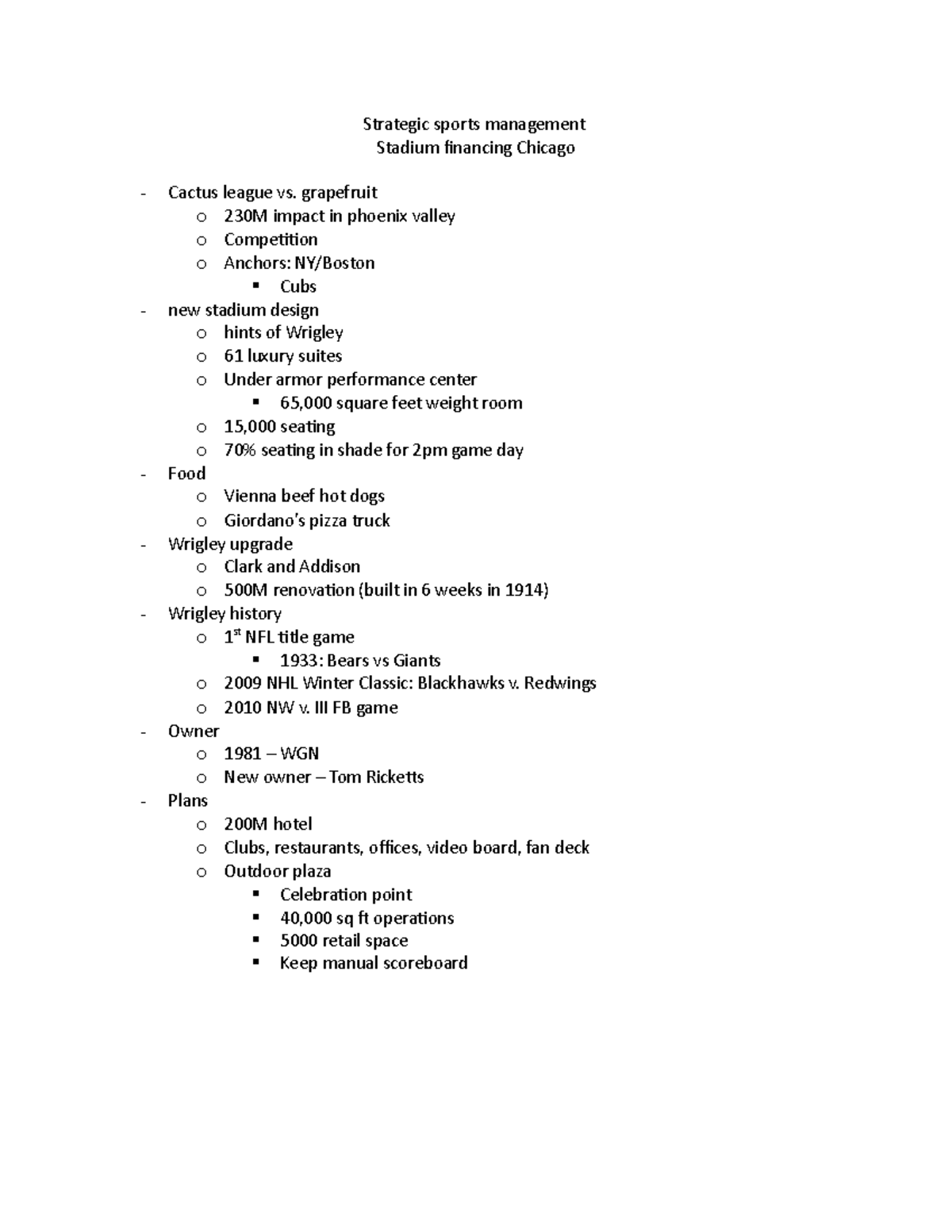 Strategic sports management
Stadium financing Chicago

- Cactus league vs. grapefruit
  o 230M impact in phoenix valley
  o Competition
  o Anchors: NY/Boston
    ▪ Cubs
- new stadium design
  o hints of Wrigley
  o 61 luxury suites
  o Under armor performance center
    ▪ 65,000 square feet weight room
  o 15,000 seating
  o 70% seating in shade for 2pm game day
- Food
  o Vienna beef hot dogs
  o Giordano's pizza truck
- Wrigley upgrade
  o Clark and Addison
  o 500M renovation (built in 6 weeks in 1914)
- Wrigley history
  o 1$^{st}$ NFL title game
    ▪ 1933: Bears vs Giants
  o 2009 NHL Winter Classic: Blackhawks v. Redwings
  o 2010 NW v. Ill FB game
- Owner
  o 1981 – WGN
  o New owner – Tom Ricketts
- Plans
  o 200M hotel
  o Clubs, restaurants, offices, video board, fan deck
  o Outdoor plaza
    ▪ Celebration point
    ▪ 40,000 sq ft operations
    ▪ 5000 retail space
    ▪ Keep manual scoreboard